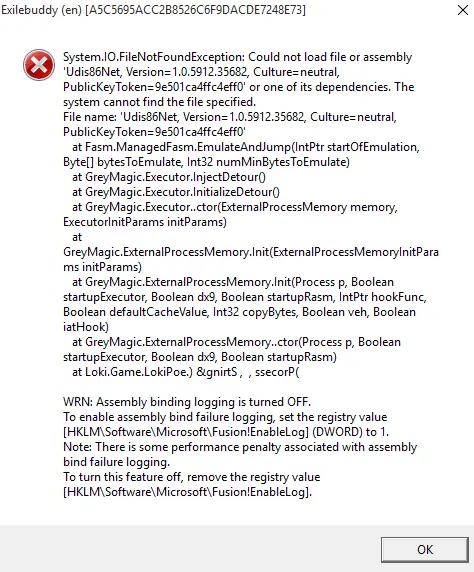 Exilebuddy (en) [A5C5695ACC2B8526C6F9DACDE7248E73]

System.IO.FileNotFoundException: Could not load file or assembly 'Udis86Net, Version=1.0.5912.35682, Culture=neutral, PublicKeyToken=9e501ca4ffc4eff0' or one of its dependencies. The system cannot find the file specified.
File name: 'Udis86Net, Version=1.0.5912.35682, Culture=neutral, PublicKeyToken=9e501ca4ffc4eff0'
at Fasm.ManagedFasm.EmulateAndJump(IntPtr startOfEmulation, Byte[] bytesToEmulate, Int32 numMinBytesToEmulate)
at GreyMagic.Executor.InjectDetour()
at GreyMagic.Executor.InitializeDetour()
at GreyMagic.Executor..ctor(ExternalProcessMemory memory, ExecutorInitParams initParams)
at
GreyMagic.ExternalProcessMemory.Init(ExternalProcessMemoryInitParams initParams)
at GreyMagic.ExternalProcessMemory.Init(Process p, Boolean startupExecutor, Boolean dx9, Boolean startupRasm, IntPtr hookFunc, Boolean defaultCacheValue, Int32 copyBytes, Boolean veh, Boolean iatHook)
at GreyMagic.ExternalProcessMemory..ctor(Process p, Boolean startupExecutor, Boolean dx9, Boolean startupRasm)
at Loki.Game.LokiPoe.) &gnirtS , , ssecorP(

WRN: Assembly binding logging is turned OFF.
To enable assembly bind failure logging, set the registry value [HKLM\Software\Microsoft\Fusion!EnableLog] (DWORD) to 1.
Note: There is some performance penalty associated with assembly bind failure logging.
To turn this feature off, remove the registry value [HKLM\Software\Microsoft\Fusion!EnableLog].

OK